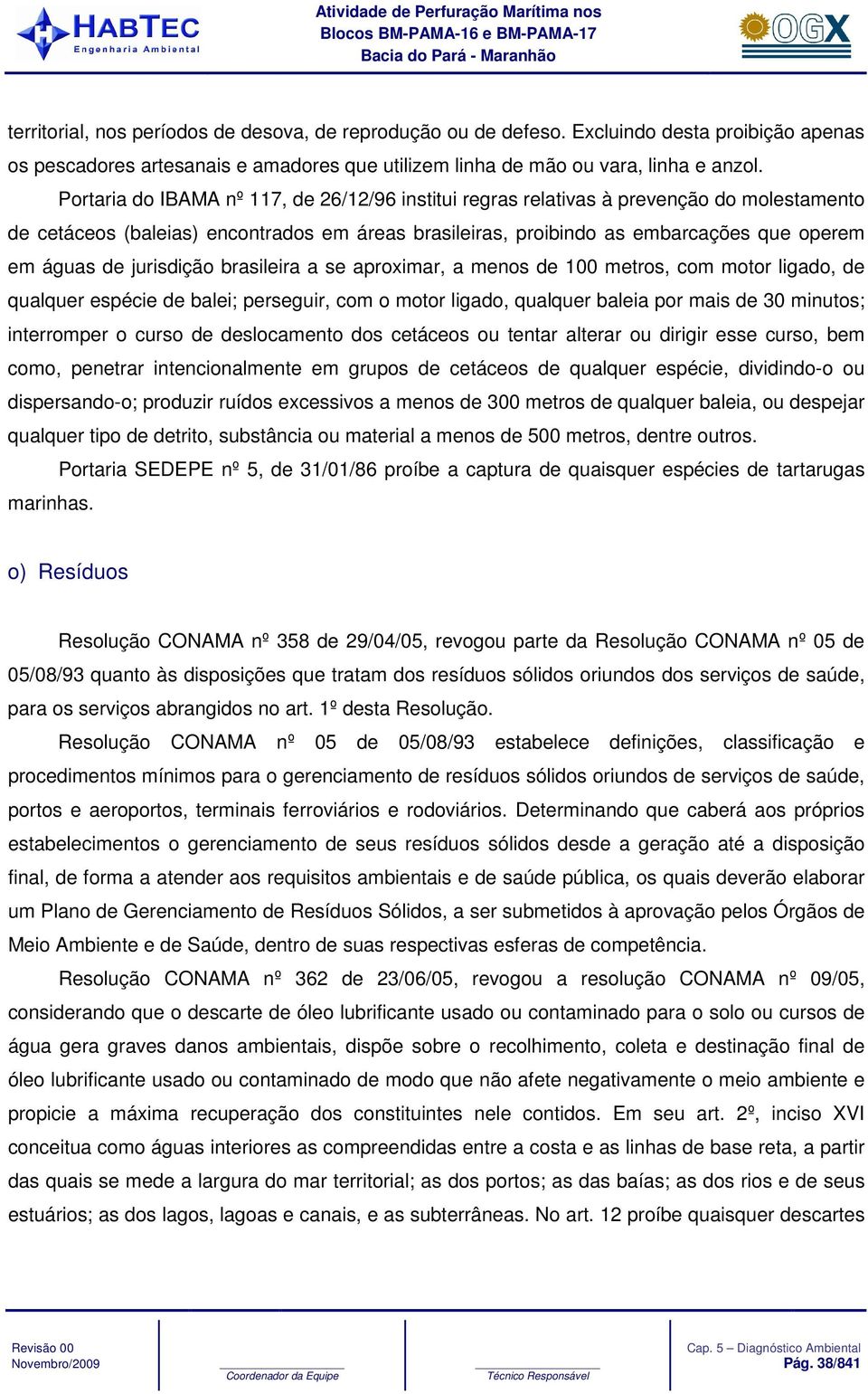 HABTEC
Engenharia Ambiental

Atividade de Perfuração Marítima nos Blocos BM-PAMA-16 e BM-PAMA-17
Bacia do Pará - Maranhão

OGX

territorial, nos períodos de desova, de reprodução ou de defeso. Excluindo desta proibição apenas os pescadores artesanais e amadores que utilizem linha de mão ou vara, linha e anzol.

Portaria do IBAMA nº 117, de 26/12/96 institui regras relativas à prevenção do molestamento de cetáceos (baleias) encontrados em áreas brasileiras, proibindo as embarcações que operem em águas de jurisdição brasileira a se aproximar, a menos de 100 metros, com motor ligado, de qualquer espécie de balei; perseguir, com o motor ligado, qualquer baleia por mais de 30 minutos; interromper o curso de deslocamento dos cetáceos ou tentar alterar ou dirigir esse curso, bem como, penetrar intencionalmente em grupos de cetáceos de qualquer espécie, dividindo-o ou dispersando-o; produzir ruídos excessivos a menos de 300 metros de qualquer baleia, ou despejar qualquer tipo de detrito, substância ou material a menos de 500 metros, dentre outros.

Portaria SEDEPE nº 5, de 31/01/86 proíbe a captura de quaisquer espécies de tartarugas marinhas.

o) Resíduos

Resolução CONAMA nº 358 de 29/04/05, revogou parte da Resolução CONAMA nº 05 de 05/08/93 quanto às disposições que tratam dos resíduos sólidos oriundos dos serviços de saúde, para os serviços abrangidos no art. 1º desta Resolução.

Resolução CONAMA nº 05 de 05/08/93 estabelece definições, classificação e procedimentos mínimos para o gerenciamento de resíduos sólidos oriundos de serviços de saúde, portos e aeroportos, terminais ferroviários e rodoviários. Determinando que caberá aos próprios estabelecimentos o gerenciamento de seus resíduos sólidos desde a geração até a disposição final, de forma a atender aos requisitos ambientais e de saúde pública, os quais deverão elaborar um Plano de Gerenciamento de Resíduos Sólidos, a ser submetidos à aprovação pelos Órgãos de Meio Ambiente e de Saúde, dentro de suas respectivas esferas de competência.

Resolução CONAMA nº 362 de 23/06/05, revogou a resolução CONAMA nº 09/05, considerando que o descarte de óleo lubrificante usado ou contaminado para o solo ou cursos de água gera graves danos ambientais, dispõe sobre o recolhimento, coleta e destinação final de óleo lubrificante usado ou contaminado de modo que não afete negativamente o meio ambiente e propicie a máxima recuperação dos constituintes nele contidos. Em seu art. 2º, inciso XVI conceitua como águas interiores as compreendidas entre a costa e as linhas de base reta, a partir das quais se mede a largura do mar territorial; as dos portos; as das baías; as dos rios e de seus estuários; as dos lagos, lagoas e canais, e as subterrâneas. No art. 12 proíbe quaisquer descartes

Revisão 00
Novembro/2009

Coordenador da Equipe

Técnico Responsável

Cap. 5 – Diagnóstico Ambiental
Pág. 38/841